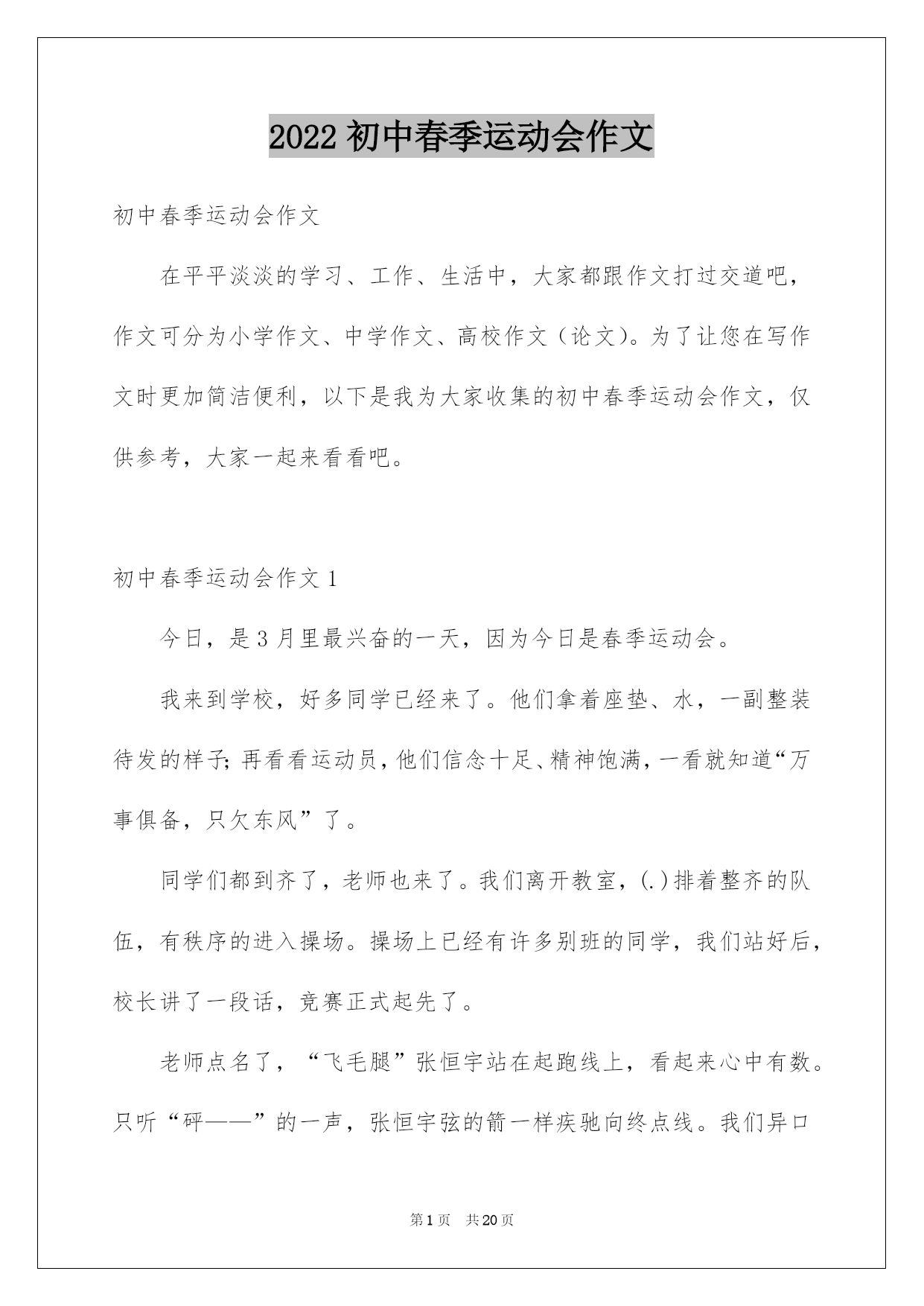 2022 初中春季运动会作文

初中春季运动会作文

在平平淡淡的学习、工作、生活中，大家都跟作文打过交道吧，作文可分为小学作文、中学作文、高校作文（论文）。为了让您在写作文时更加简洁便利，以下是我为大家收集的初中春季运动会作文，仅供参考，大家一起来看看吧。

初中春季运动会作文 1

今日，是 3 月里最兴奋的一天，因为今日是春季运动会。

我来到学校，好多同学已经来了。他们拿着座垫、水，一副整装待发的样子；再看看运动员，他们信念十足、精神饱满，一看就知道“万事俱备，只欠东风”了。

同学们都到齐了，老师也来了。我们离开教室，(.)排着整齐的队伍，有秩序的进入操场。操场上已经有许多别班的同学，我们站好后，校长讲了一段话，竞赛正式起先了。

老师点名了，“飞毛腿”张恒宇站在起跑线上，看起来心中有数。只听“砰——”的一声，张恒宇弦的箭一样疾驰向终点线。我们异口

第 1 页 共 20 页